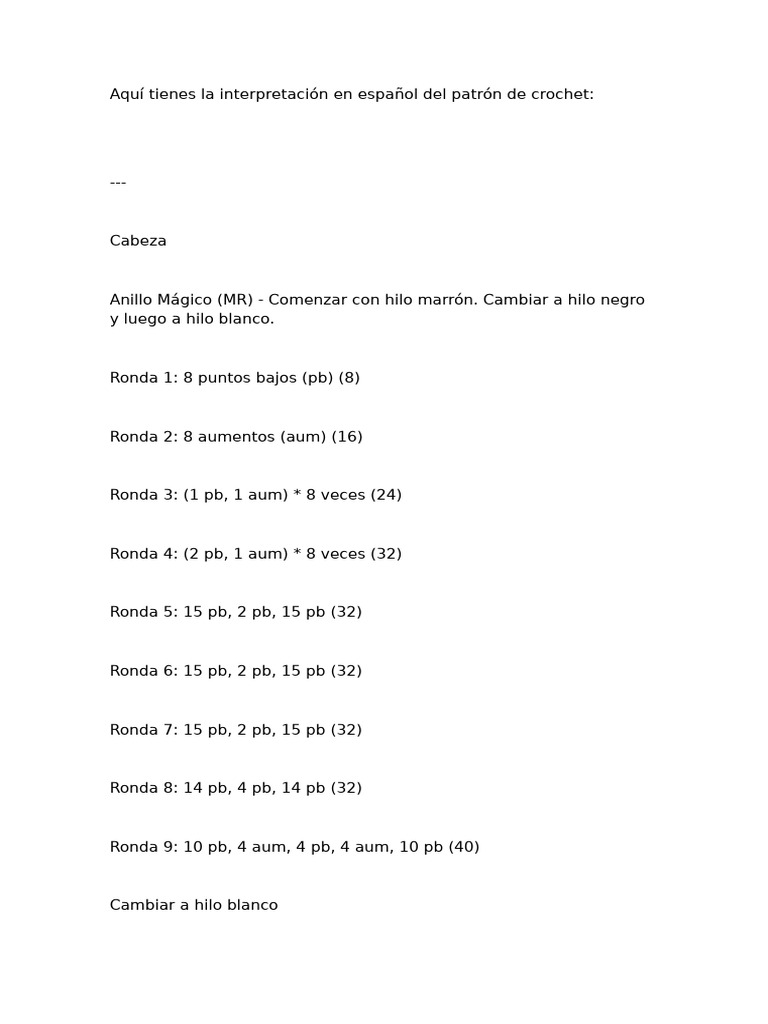 Aquí tienes la interpretación en español del patrón de crochet:

---

Cabeza

Anillo Mágico (MR) - Comenzar con hilo marrón. Cambiar a hilo negro y luego a hilo blanco.

Ronda 1: 8 puntos bajos (pb) (8)

Ronda 2: 8 aumentos (aum) (16)

Ronda 3: (1 pb, 1 aum) * 8 veces (24)

Ronda 4: (2 pb, 1 aum) * 8 veces (32)

Ronda 5: 15 pb, 2 pb, 15 pb (32)

Ronda 6: 15 pb, 2 pb, 15 pb (32)

Ronda 7: 15 pb, 2 pb, 15 pb (32)

Ronda 8: 14 pb, 4 pb, 14 pb (32)

Ronda 9: 10 pb, 4 aum, 4 pb, 4 aum, 10 pb (40)

Cambiar a hilo blanco